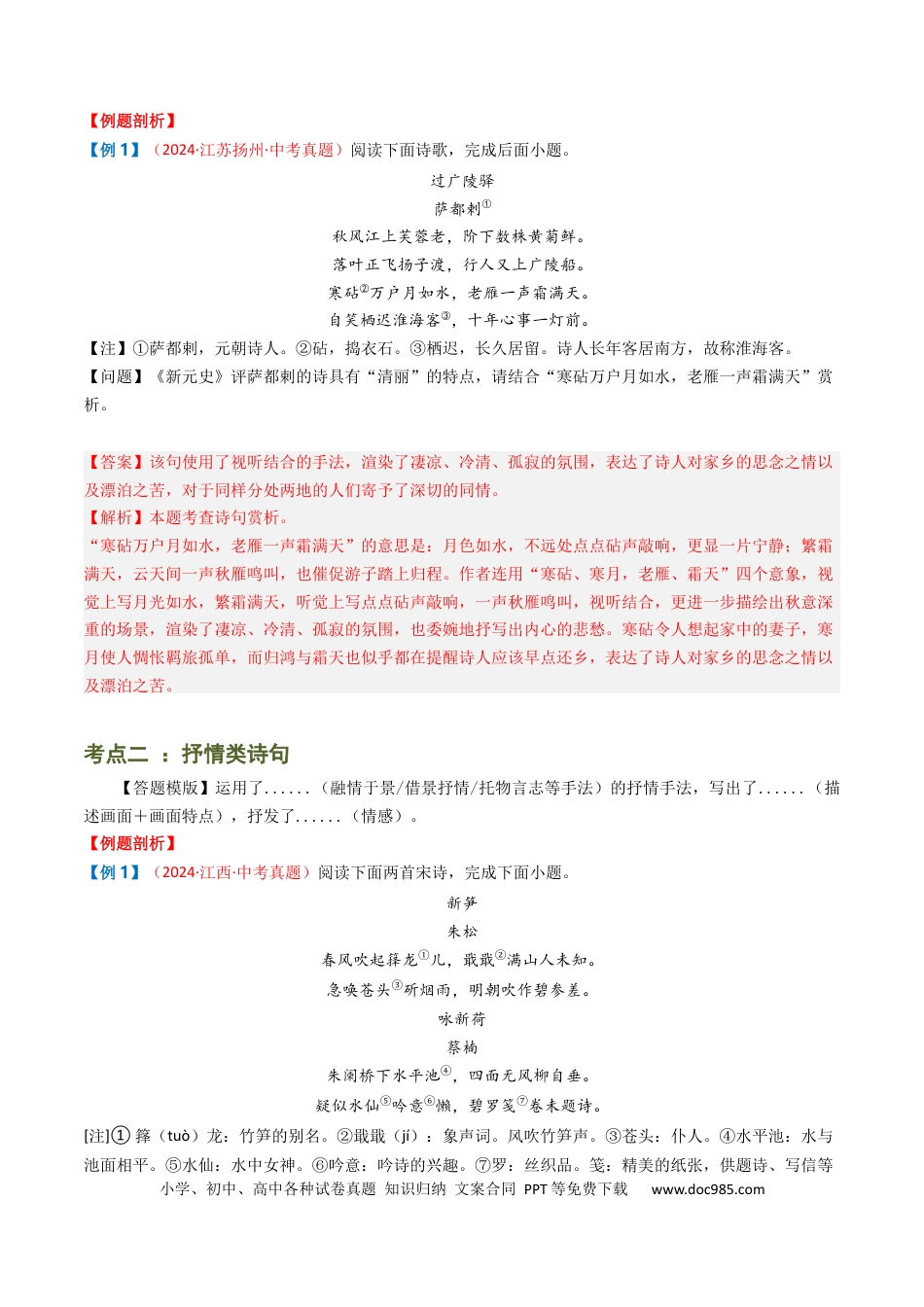 【例题剖析】

【例1】（2024·江苏扬州·中考真题）阅读下面诗歌，完成后面小题。

过广陵驿

萨都剌$^{①}$

秋风江上芙蓉老，阶下数株黄菊鲜。

落叶正飞扬子渡，行人又上广陵船。

寒砧$^{②}$万户月如水，老雁一声霜满天。

自笑栖迟淮海客$^{③}$，十年心事一灯前。

【注】①萨都剌，元朝诗人。②砧，捣衣石。③栖迟，长久居留。诗人长年客居南方，故称淮海客。

【问题】《新元史》评萨都剌的诗具有“清丽”的特点，请结合“寒砧万户月如水，老雁一声霜满天”赏析。

【答案】该句使用了视听结合的手法，渲染了凄凉、冷清、孤寂的氛围，表达了诗人对家乡的思念之情以及漂泊之苦，对于同样分处两地的人们寄予了深切的同情。

【解析】本题考查诗句赏析。

“寒砧万户月如水，老雁一声霜满天”的意思是：月色如水，不远处点点砧声敲响，更显一片宁静；繁霜满天，云天间一声秋雁鸣叫，也催促游子踏上归程。作者连用“寒砧、寒月，老雁、霜天”四个意象，视觉上写月光如水，繁霜满天，听觉上写点点砧声敲响，一声秋雁鸣叫，视听结合，更进一步描绘出秋意深重的场景，渲染了凄凉、冷清、孤寂的氛围，也委婉地抒写出内心的悲愁。寒砧令人想起家中的妻子，寒月使人惆怅羁旅孤单，而归鸿与霜天也似乎都在提醒诗人应该早点还乡，表达了诗人对家乡的思念之情以及漂泊之苦。

考点二 ：抒情类诗句

【答题模版】运用了......（融情于景/借景抒情/托物言志等手法）的抒情手法，写出了......（描述画面＋画面特点），抒发了......（情感）。

【例题剖析】

【例1】（2024·江西·中考真题）阅读下面两首宋诗，完成下面小题。

新笋

朱松

春风吹起箨龙$^{①}$儿，戢戢$^{②}$满山人未知。

急唤苍头$^{③}$斫烟雨，明朝吹作碧参差。

咏新荷

蔡楠

朱阑桥下水平池$^{④}$，四面无风柳自垂。

疑似水仙$^{⑤}$吟意$^{⑥}$懒，碧罗笺$^{⑦}$卷未题诗。

[注]①箨（tuò）龙：竹笋的别名。②戢戢（jí）：象声词。风吹竹笋声。③苍头：仆人。④水平池：水与池面相平。⑤水仙：水中女神。⑥吟意：吟诗的兴趣。⑦罗：丝织品。笺：精美的纸张，供题诗、写信等

小学、初中、高中各种试卷真题 知识归纳 文案合同 PPT等免费下载 www.doc985.com